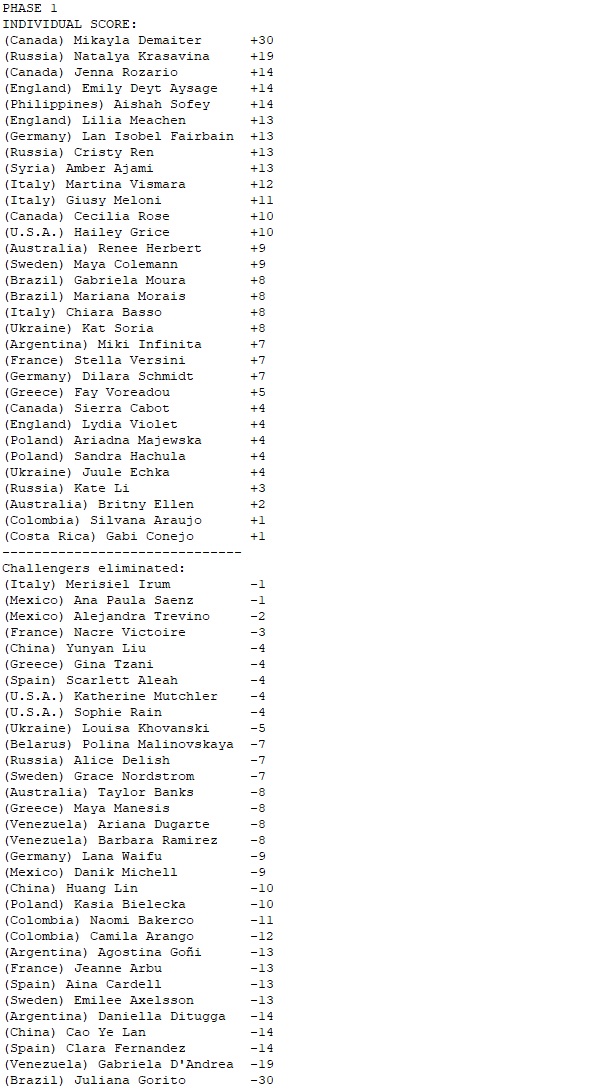 PHASE 1
INDIVIDUAL SCORE:
(Canada) Mikayla Demaiter +30
(Russia) Natalya Krasavina +19
(Canada) Jenna Rozario +14
(England) Emily Deyt Aysage +14
(Philippines) Aishah Sofey +14
(England) Lilia Meachen +13
(Germany) Lan Isobel Fairbain +13
(Russia) Cristy Ren +13
(Syria) Amber Ajami +13
(Italy) Martina Vismara +12
(Italy) Giusy Meloni +11
(Canada) Cecilia Rose +10
(U.S.A.) Hailey Grice +10
(Australia) Renee Herbert +9
(Sweden) Maya Colemann +9
(Brazil) Gabriela Moura +8
(Brazil) Mariana Morais +8
(Italy) Chiara Basso +8
(Ukraine) Kat Soria +8
(Argentina) Miki Infinita +7
(France) Stella Versini +7
(Germany) Dilara Schmidt +7
(Greece) Fay Voreadou +5
(Canada) Sierra Cabot +4
(England) Lydia Violet +4
(Poland) Ariadna Majewska +4
(Poland) Sandra Hachula +4
(Ukraine) Juule Echka +4
(Russia) Kate Li +3
(Australia) Britny Ellen +2
(Colombia) Silvana Araujo +1
(Costa Rica) Gabi Conejo +1
------------------------------
Challengers eliminated:
(Italy) Merisiel Irum -1
(Mexico) Ana Paula Saenz -1
(Mexico) Alejandra Trevino -2
(France) Nacre Victoire -3
(China) Yunyan Liu -4
(Greece) Gina Tzani -4
(Spain) Scarlett Aleah -4
(U.S.A.) Katherine Mutchler -4
(U.S.A.) Sophie Rain -4
(Ukraine) Louisa Khovanski -5
(Belarus) Polina Malinovskaya -7
(Russia) Alice Delish -7
(Sweden) Grace Nordstrom -7
(Australia) Taylor Banks -8
(Greece) Maya Manesis -8
(Venezuela) Ariana Dugarte -8
(Venezuela) Barbara Ramirez -8
(Germany) Lana Waifu -9
(Mexico) Danik Michell -9
(China) Huang Lin -10
(Poland) Kasia Bielecka -10
(Colombia) Naomi Bakerco -11
(Colombia) Camila Arango -12
(Argentina) Agostina Goñi -13
(France) Jeanne Arbu -13
(Spain) Aina Cardell -13
(Sweden) Emilee Axelsson -13
(Argentina) Daniella Ditugga -14
(China) Cao Ye Lan -14
(Spain) Clara Fernandez -14
(Venezuela) Gabriela D'Andrea -19
(Brazil) Juliana Gorito -30